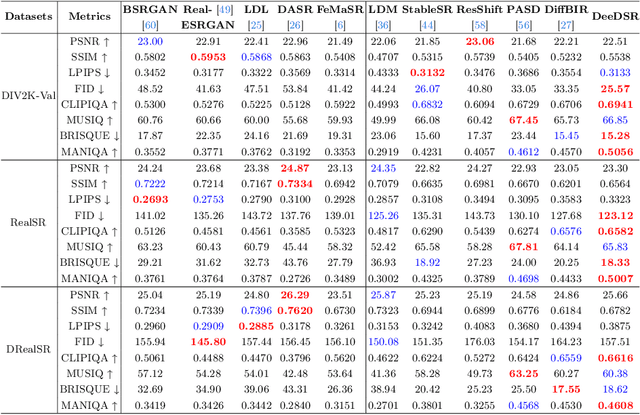 | Datasets | Metrics | BSRGAN [60] | Real-ESRGAN [49] | LDL [25] | DASR [26] | FeMaSR [6] | LDM [36] | StableSR [44] | ResShift [58] | PASD [56] | DiffBIR [27] | DeeDSR |
|---|---|---|---|---|---|---|---|---|---|---|---|---|
| DIV2K-Val | PSNR ↑ | 23.00 | 22.91 | 22.41 | 22.96 | 21.49 | 22.06 | 21.85 | 23.06 | 21.68 | 22.21 | 22.51 |
| | SSIM ↑ | 0.5802 | 0.5953 | 0.5868 | 0.5863 | 0.5408 | 0.4707 | 0.5315 | 0.5739 | 0.5405 | 0.5232 | 0.5538 |
| | LPIPS ↓ | 0.3452 | 0.3177 | 0.3322 | 0.3569 | 0.3314 | 0.4333 | 0.3132 | 0.3476 | 0.3686 | 0.3554 | 0.3133 |
| | FID ↓ | 48.52 | 41.63 | 47.51 | 53.84 | 41.42 | 44.24 | 26.07 | 40.80 | 33.05 | 33.35 | 25.57 |
| | CLIPIQA ↑ | 0.5300 | 0.5276 | 0.5225 | 0.5128 | 0.5922 | 0.4993 | 0.6832 | 0.6094 | 0.6729 | 0.6706 | 0.6941 |
| | MUSIQ ↑ | 60.76 | 60.66 | 60.00 | 55.68 | 59.93 | 49.99 | 66.08 | 60.42 | 67.45 | 65.73 | 66.85 |
| | BRISQUE ↓ | 17.87 | 22.35 | 24.16 | 21.69 | 19.31 | 23.06 | 15.60 | 17.37 | 23.44 | 15.45 | 15.28 |
| | MANIQA ↑ | 0.3552 | 0.3771 | 0.3762 | 0.3192 | 0.3353 | 0.2919 | 0.4231 | 0.4057 | 0.4612 | 0.4570 | 0.5056 |
| RealSR | PSNR ↑ | 24.24 | 23.68 | 23.38 | 24.87 | 23.13 | 24.35 | 22.82 | 24.27 | 22.93 | 23.05 | 23.30 |
| | SSIM ↑ | 0.7222 | 0.7214 | 0.7167 | 0.7334 | 0.6942 | 0.7079 | 0.6635 | 0.6981 | 0.6670 | 0.6201 | 0.6564 |
| | LPIPS ↓ | 0.2693 | 0.2753 | 0.2790 | 0.3100 | 0.2928 | 0.2857 | 0.3108 | 0.3494 | 0.3095 | 0.3583 | 0.3323 |
| | FID ↓ | 141.02 | 135.26 | 143.72 | 137.76 | 139.01 | 125.26 | 135.31 | 143.73 | 130.10 | 127.68 | 123.12 |
| | CLIPIQA ↑ | 0.5126 | 0.4581 | 0.4561 | 0.3585 | 0.5323 | 0.4817 | 0.6290 | 0.5439 | 0.6274 | 0.6576 | 0.6582 |
| | MUSIQ ↑ | 63.23 | 60.43 | 60.79 | 45.44 | 58.32 | 52.42 | 65.58 | 58.28 | 67.81 | 64.14 | 65.83 |
| | BRISQUE ↓ | 29.21 | 31.62 | 32.73 | 43.76 | 27.79 | 36.93 | 18.92 | 27.23 | 24.00 | 20.25 | 18.33 |
| | MANIQA ↑ | 0.3761 | 0.3764 | 0.3787 | 0.2726 | 0.3489 | 0.3002 | 0.4325 | 0.3789 | 0.4698 | 0.4433 | 0.5007 |
| DRealSR | PSNR ↑ | 25.04 | 25.19 | 24.80 | 26.29 | 23.51 | 25.87 | 25.23 | 25.19 | 24.58 | 24.86 | 25.66 |
| | SSIM ↑ | 0.7234 | 0.7339 | 0.7396 | 0.7620 | 0.6730 | 0.7323 | 0.6944 | 0.6899 | 0.6776 | 0.6184 | 0.6782 |
| | LPIPS ↓ | 0.2960 | 0.2909 | 0.2885 | 0.3178 | 0.3261 | 0.3153 | 0.3242 | 0.4083 | 0.3680 | 0.4394 | 0.3875 |
| | FID ↓ | 155.94 | 145.80 | 157.44 | 156.45 | 156.10 | 150.08 | 151.35 | 176.03 | 154.17 | 164.23 | 157.51 |
| | CLIPIQA ↑ | 0.5061 | 0.4488 | 0.4470 | 0.3796 | 0.5620 | 0.4622 | 0.6224 | 0.5272 | 0.6424 | 0.6559 | 0.6616 |
| | MUSIQ ↑ | 57.12 | 54.28 | 54.01 | 42.48 | 53.64 | 41.36 | 58.28 | 49.73 | 63.25 | 60.27 | 60.38 |
| | BRISQUE ↓ | 32.69 | 34.90 | 39.06 | 43.31 | 26.36 | 38.94 | 20.42 | 25.23 | 25.50 | 17.55 | 18.62 |
| | MANIQA ↑ | 0.3419 | 0.3426 | 0.3442 | 0.2840 | 0.3151 | 0.2701 | 0.3801 | 0.3255 | 0.4568 | 0.4530 | 0.4608 |